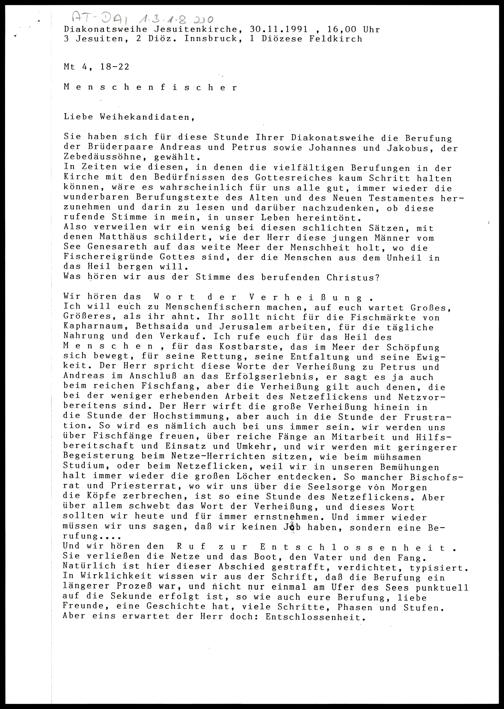 AT-DAI 1.3.1.8 220

Diakonatsweihe Jesuitenkirche, 30.11.1991 , 16,00 Uhr
3 Jesuiten, 2 Diöz. Innsbruck, 1 Diözese Feldkirch

Mt 4, 18-22

M e n s c h e n f i s c h e r

Liebe Weihekandidaten,

Sie haben sich für diese Stunde Ihrer Diakonatsweihe die Berufung der Brüderpaare Andreas und Petrus sowie Johannes und Jakobus, der Zebedäussöhne, gewählt.
In Zeiten wie diesen, in denen die vielfältigen Berufungen in der Kirche mit den Bedürfnissen des Gottesreiches kaum Schritt halten können, wäre es wahrscheinlich für uns alle gut, immer wieder die wunderbaren Berufungstexte des Alten und des Neuen Testamentes herzunehmen und darin zu lesen und darüber nachzudenken, ob diese rufende Stimme in mein, in unser Leben hereintönt.
Also verweilen wir ein wenig bei diesen schlichten Sätzen, mit denen Matthäus schildert, wie der Herr diese jungen Männer vom See Genesareth auf das weite Meer der Menschheit holt, wo die Fischereigründe Gottes sind, der die Menschen aus dem Unheil in das Heil bergen will.
Was hören wir aus der Stimme des berufenden Christus?

Wir hören das W o r t d e r V e r h e i ß u n g .
Ich will euch zu Menschenfischern machen, auf euch wartet Großes, Größeres, als ihr ahnt. Ihr sollt nicht für die Fischmärkte von Kapharnaum, Bethsaida und Jerusalem arbeiten, für die tägliche Nahrung und den Verkauf. Ich rufe euch für das Heil des M e n s c h e n , für das Kostbarste, das im Meer der Schöpfung sich bewegt, für seine Rettung, seine Entfaltung und seine Ewigkeit. Der Herr spricht diese Worte der Verheißung zu Petrus und Andreas im Anschluß an das Erfolgserlebnis, er sagt es ja auch beim reichen Fischfang, aber die Verheißung gilt auch denen, die bei der weniger erhebenden Arbeit des Netzeflickens und Netzvorbereitens sind. Der Herr wirft die große Verheißung hinein in die Stunde der Hochstimmung, aber auch in die Stunde der Frustration. So wird es nämlich auch bei uns immer sein. wir werden uns über Fischfänge freuen, über reiche Fänge an Mitarbeit und Hilfsbereitschaft und Einsatz und Umkehr, und wir werden mit geringerer Begeisterung beim Netze-Herrichten sitzen, wie beim mühsamen Studium, oder beim Netzeflicken, weil wir in unseren Bemühungen halt immer wieder die großen Löcher entdecken. So mancher Bischofsrat und Priesterrat, wo wir uns über die Seelsorge von Morgen die Köpfe zerbrechen, ist so eine Stunde des Netzeflickens. Aber über allem schwebt das Wort der Verheißung, und dieses Wort sollten wir heute und für immer ernstnehmen. Und immer wieder müssen wir uns sagen, daß wir keinen Job haben, sondern eine Berufung....
Und wir hören den R u f z u r E n t s c h l o s s e n h e i t .
Sie verließen die Netze und das Boot, den Vater und den Fang. Natürlich ist hier dieser Abschied gestrafft, verdichtet, typisiert. In Wirklichkeit wissen wir aus der Schrift, daß die Berufung ein längerer Prozeß war, und nicht nur einmal am Ufer des Sees punktuell auf die Sekunde erfolgt ist, so wie auch eure Berufung, liebe Freunde, eine Geschichte hat, viele Schritte, Phasen und Stufen. Aber eins erwartet der Herr doch: Entschlossenheit.